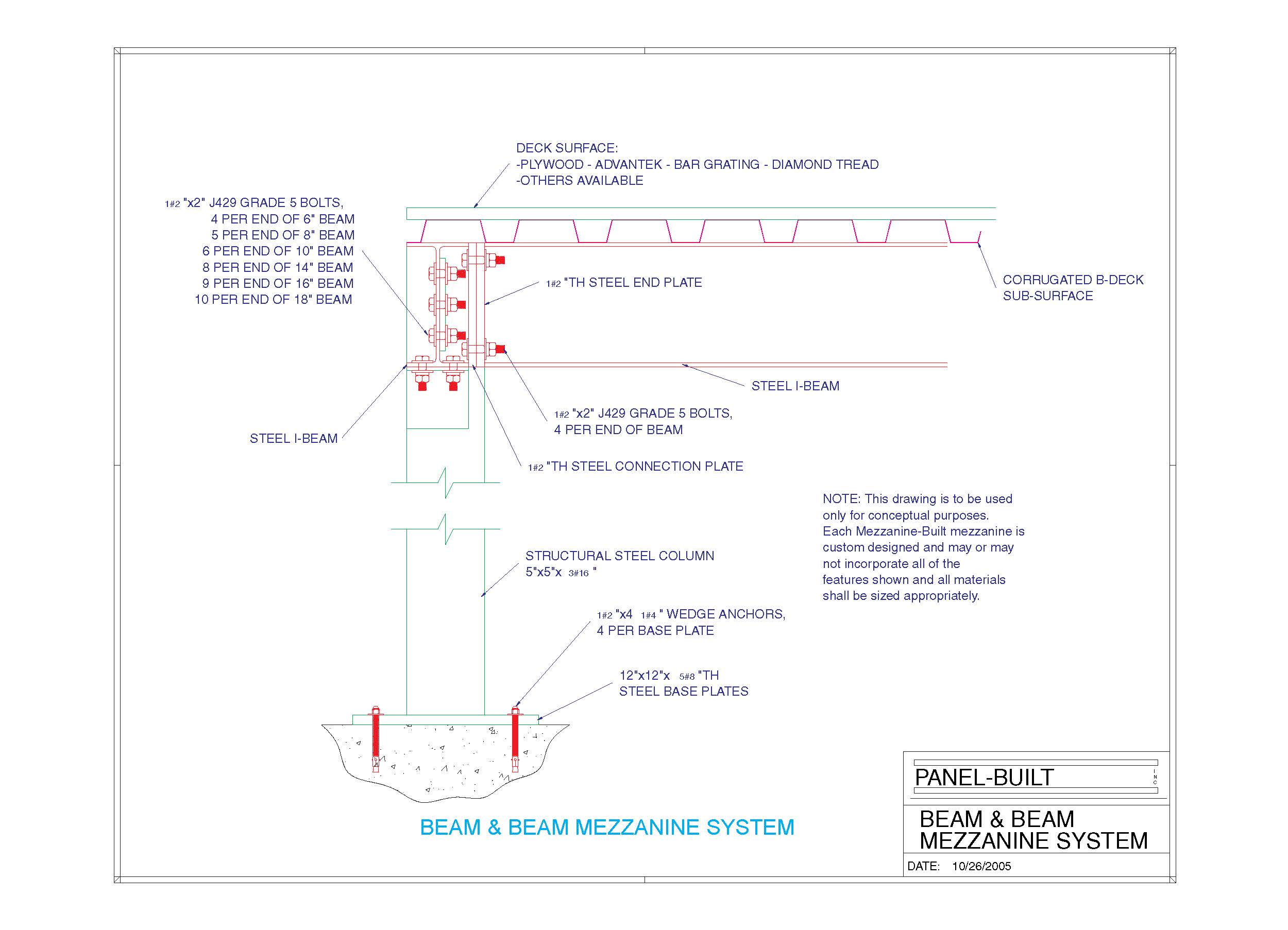 DECK SURFACE:
-PLYWOOD - ADVANTEK - BAR GRATING - DIAMOND TREAD
-OTHERS AVAILABLE

1#2 "x2" J429 GRADE 5 BOLTS,
4 PER END OF 6" BEAM
5 PER END OF 8" BEAM
6 PER END OF 10" BEAM
8 PER END OF 14" BEAM
9 PER END OF 16" BEAM
10 PER END OF 18" BEAM

1#2 "TH STEEL END PLATE

CORRUGATED B-DECK
SUB-SURFACE

STEEL I-BEAM

1#2 "x2" J429 GRADE 5 BOLTS,
4 PER END OF BEAM

STEEL I-BEAM

1#2 "TH STEEL CONNECTION PLATE

NOTE: This drawing is to be used only for conceptual purposes.
Each Mezzanine-Built mezzanine is custom designed and may or may not incorporate all of the features shown and all materials shall be sized appropriately.

STRUCTURAL STEEL COLUMN
5"x5"x 3#16 "

1#2 "x4 1#4 " WEDGE ANCHORS,
4 PER BASE PLATE

12"x12"x 5#8 "TH
STEEL BASE PLATES

BEAM & BEAM MEZZANINE SYSTEM

PANEL-BUILT INC

BEAM & BEAM
MEZZANINE SYSTEM

DATE: 10/26/2005